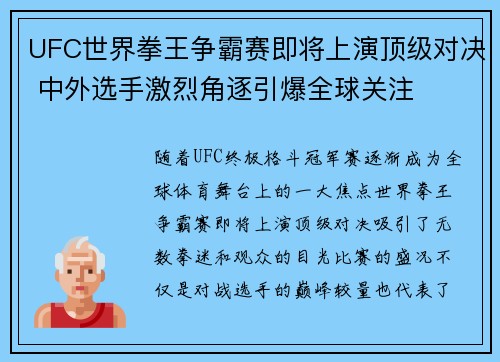 UFC世界拳王争霸赛即将上演顶级对决 中外选手激烈角逐引爆全球关注

随着UFC终极格斗冠军赛逐渐成为全球体育舞台上的一大焦点世界拳王争霸赛即将上演顶级对决吸引了无数拳迷和观众的目光比赛的盛况不仅是对战选手的巅峰较量也代表了